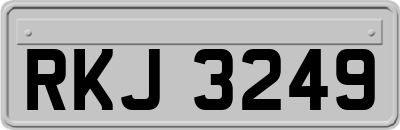 RKJ 3249